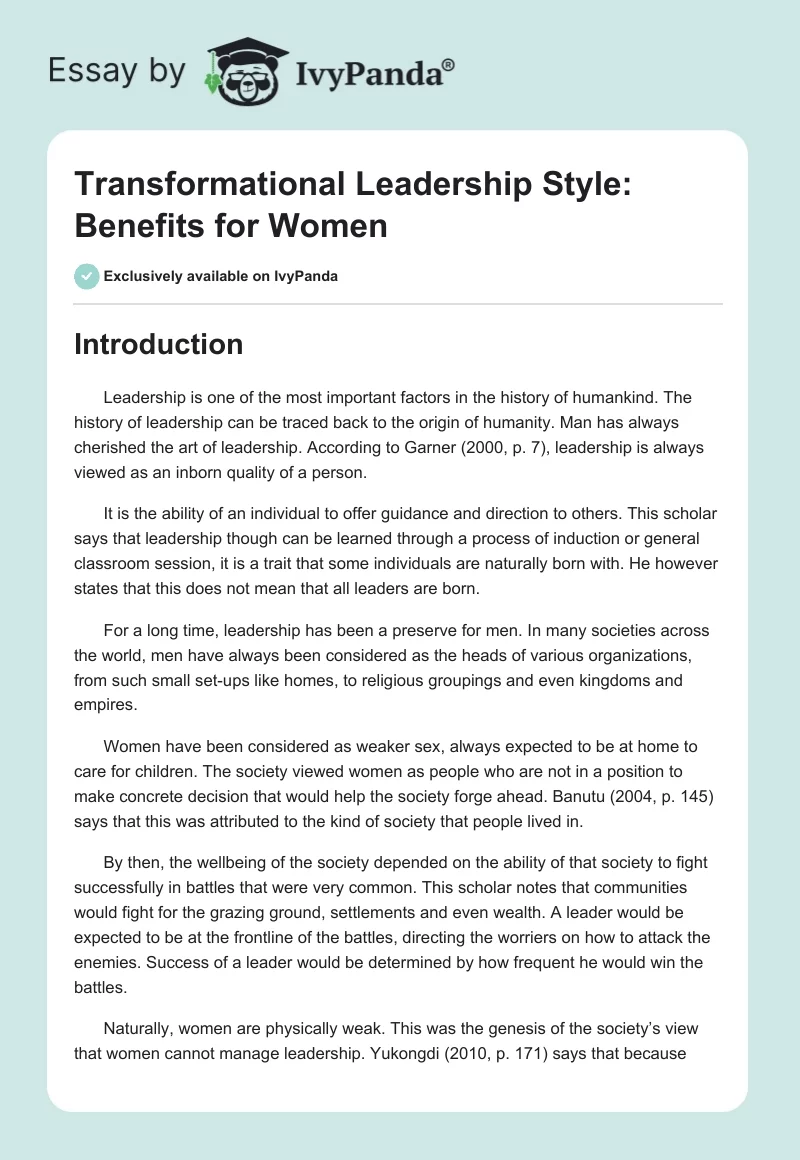 Essay by IvyPanda®

Transformational Leadership Style: Benefits for Women

Exclusively available on IvyPanda

Introduction

Leadership is one of the most important factors in the history of humankind. The history of leadership can be traced back to the origin of humanity. Man has always cherished the art of leadership. According to Garner (2000, p. 7), leadership is always viewed as an inborn quality of a person.

It is the ability of an individual to offer guidance and direction to others. This scholar says that leadership though can be learned through a process of induction or general classroom session, it is a trait that some individuals are naturally born with. He however states that this does not mean that all leaders are born.

For a long time, leadership has been a preserve for men. In many societies across the world, men have always been considered as the heads of various organizations, from such small set-ups like homes, to religious groupings and even kingdoms and empires.

Women have been considered as weaker sex, always expected to be at home to care for children. The society viewed women as people who are not in a position to make concrete decision that would help the society forge ahead. Banutu (2004, p. 145) says that this was attributed to the kind of society that people lived in.

By then, the wellbeing of the society depended on the ability of that society to fight successfully in battles that were very common. This scholar notes that communities would fight for the grazing ground, settlements and even wealth. A leader would be expected to be at the frontline of the battles, directing the worriers on how to attack the enemies. Success of a leader would be determined by how frequent he would win the battles.

Naturally, women are physically weak. This was the genesis of the society's view that women cannot manage leadership. Yukongdi (2010, p. 171) says that because